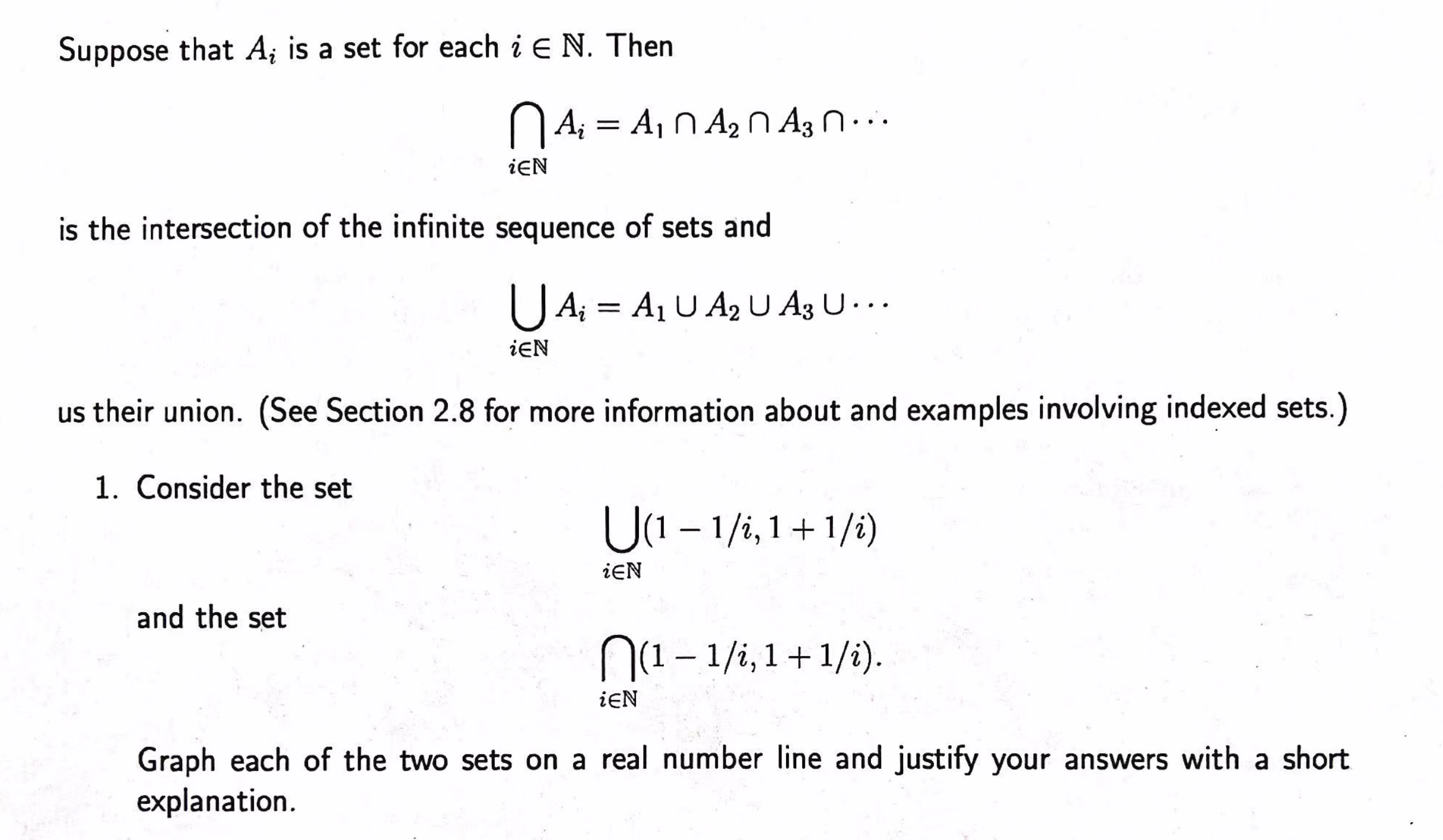 Suppose that $A_i$ is a set for each $i \in \mathbb{N}$. Then

$$\bigcap_{i \in \mathbb{N}} A_i = A_1 \cap A_2 \cap A_3 \cap \cdots$$

is the intersection of the infinite sequence of sets and

$$\bigcup_{i \in \mathbb{N}} A_i = A_1 \cup A_2 \cup A_3 \cup \cdots$$

us their union. (See Section 2.8 for more information about and examples involving indexed sets.)

1. Consider the set

$$\bigcup_{i \in \mathbb{N}} (1 - 1/i, 1 + 1/i)$$

and the set

$$\bigcap_{i \in \mathbb{N}} (1 - 1/i, 1 + 1/i).$$

Graph each of the two sets on a real number line and justify your answers with a short explanation.